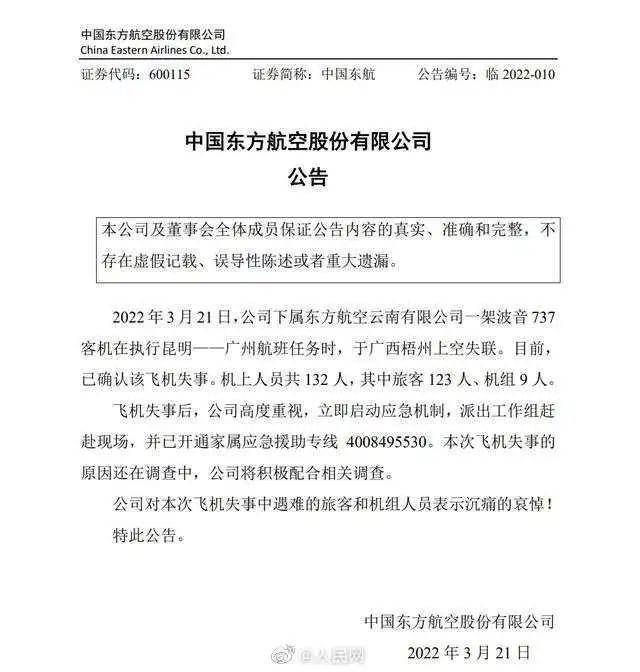 中国东方航空股份有限公司
China Eastern Airlines Co., Ltd.

证券代码：600115　　证券简称：中国东航　　公告编号：临 2022-010

中国东方航空股份有限公司
公告

本公司及董事会全体成员保证公告内容的真实、准确和完整，不存在虚假记载、误导性陈述或者重大遗漏。

2022 年 3 月 21 日，公司下属东方航空云南有限公司一架波音 737 客机在执行昆明——广州航班任务时，于广西梧州上空失联。目前，已确认该飞机失事。机上人员共 132 人，其中旅客 123 人、机组 9 人。

飞机失事后，公司高度重视，立即启动应急机制，派出工作组赶赴现场，并已开通家属应急援助专线 4008495530。本次飞机失事的原因还在调查中，公司将积极配合相关调查。

公司对本次飞机失事中遇难的旅客和机组人员表示沉痛的哀悼！

特此公告。

中国东方航空股份有限公司
@人民网
2022 年 3 月 21 日